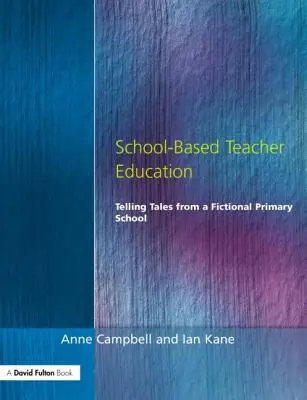 School-Based Teacher Education

Telling Tales from a Fictional Primary School

Anne Campbell and Ian Kane

A David Fulton Book